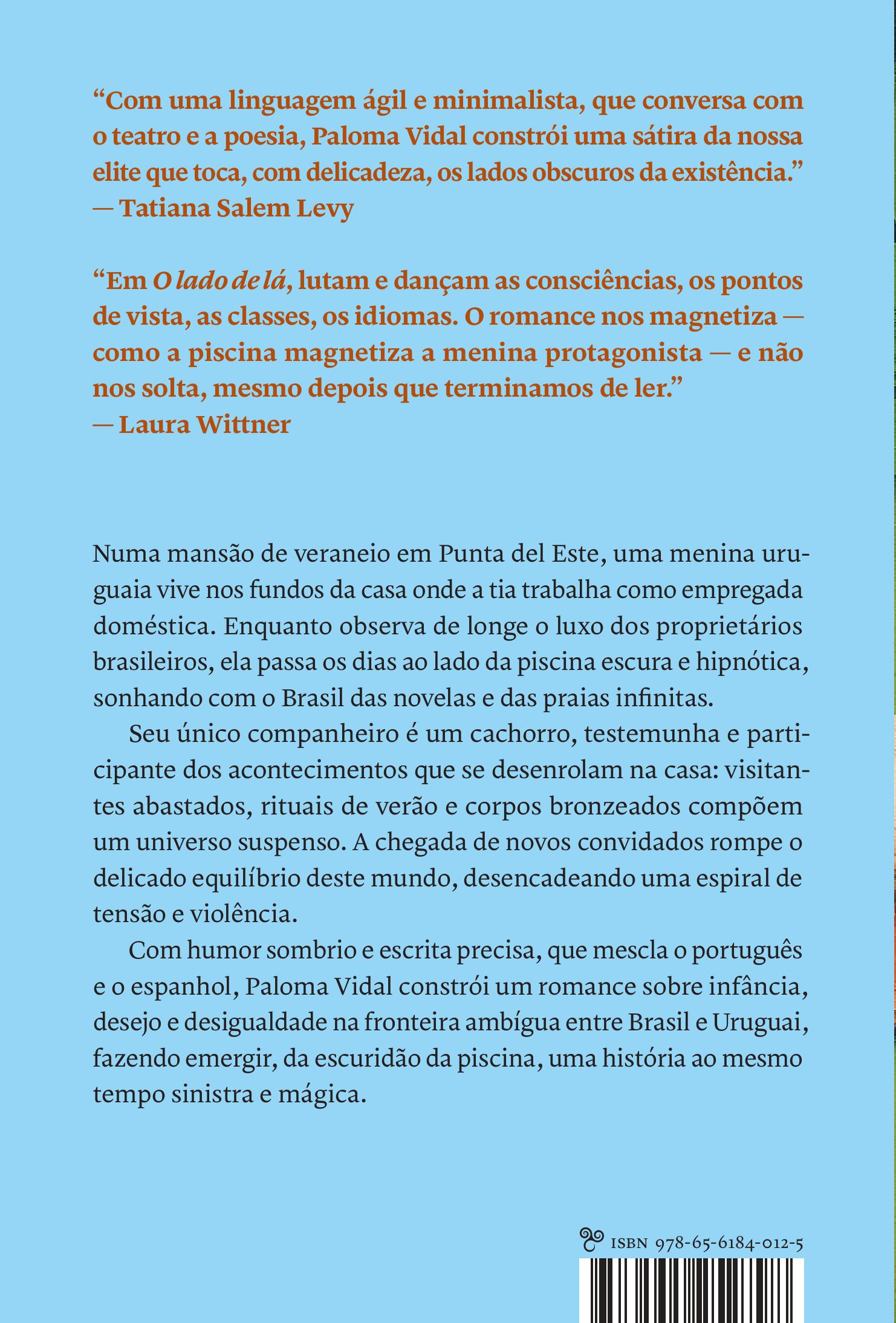 "Com uma linguagem ágil e minimalista, que conversa com o teatro e a poesia, Paloma Vidal constrói uma sátira da nossa elite que toca, com delicadeza, os lados obscuros da existência."
— Tatiana Salem Levy

"Em O lado de lá, lutam e dançam as consciências, os pontos de vista, as classes, os idiomas. O romance nos magnetiza — como a piscina magnetiza a menina protagonista — e não nos solta, mesmo depois que terminamos de ler."
— Laura Wittner

Numa mansão de veraneio em Punta del Este, uma menina uruguaia vive nos fundos da casa onde a tia trabalha como empregada doméstica. Enquanto observa de longe o luxo dos proprietários brasileiros, ela passa os dias ao lado da piscina escura e hipnótica, sonhando com o Brasil das novelas e das praias infinitas.

Seu único companheiro é um cachorro, testemunha e participante dos acontecimentos que se desenrolam na casa: visitantes abastados, rituais de verão e corpos bronzeados compõem um universo suspenso. A chegada de novos convidados rompe o delicado equilíbrio deste mundo, desencadeando uma espiral de tensão e violência.

Com humor sombrio e escrita precisa, que mescla o português e o espanhol, Paloma Vidal constrói um romance sobre infância, desejo e desigualdade na fronteira ambígua entre Brasil e Uruguai, fazendo emergir, da escuridão da piscina, uma história ao mesmo tempo sinistra e mágica.

ISBN 978-65-6184-012-5